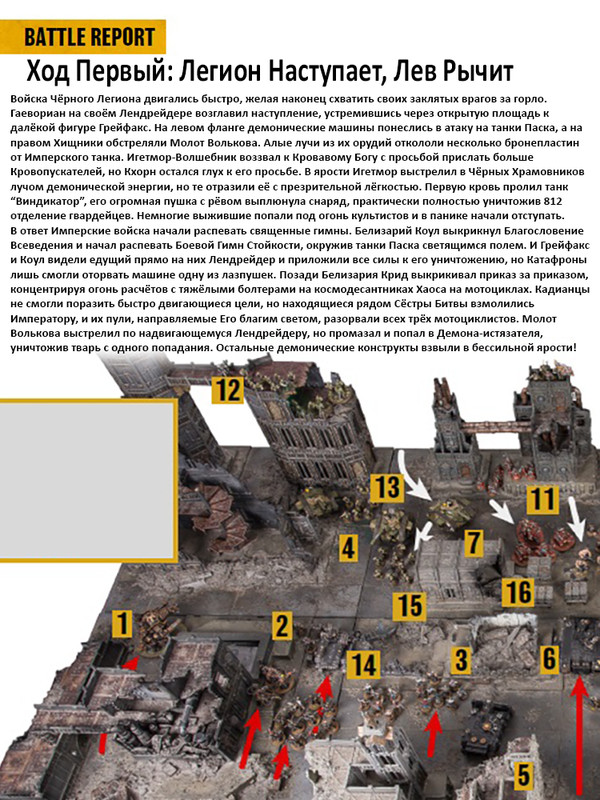 BATTLE REPORT

Ход Первый: Легион Наступает, Лев Рычит

Войска Чёрного Легиона двигались быстро, желая наконец схватить своих заклятых врагов за горло. Гаевориан на своём Лендрейдере возглавил наступление, устремившись через открытую площадь к далёкой фигуре Грейфакс. На левом фланге демонические машины понеслись в атаку на танки Паска, а на правом Хищники обстреляли Молот Волькова. Алые лучи из их орудий откололи несколько бронепластин от Имперского танка. Игетмор-Волшебник воззвал к Кровавому Богу с просьбой прислать больше Кровопускателей, но Кхорн остался глух к его просьбе. В ярости Игетмор выстрелил в Чёрных Храмовников лучом демонической энергии, но те отразили её с презрительной лёгкостью. Первую кровь пролил танк "Виндикатор", его огромная пушка с рёвом выплюнула снаряд, практически полностью уничтожив 812 отделение гвардейцев. Немногие выжившие попали под огонь культистов и в панике начали отступать.
В ответ Имперские войска начали распевать священные гимны. Белизарий Коул выкрикнул Благословение Всеведения и начал распевать Боевой Гимн Стойкости, окружив танки Паска светящимся полем. И Грейфакс и Коул видели едущий прямо на них Лендрейдер и приложили все силы к его уничтожению, но Катафроны лишь смогли оторвать машине одну из лазпушек. Позади Белизария Крид выкрикивал приказ за приказом, концентрируя огонь расчётов с тяжёлыми болтерами на космодесантниках Хаоса на мотоциклах. Кадианцы не смогли поразить быстро двигающиеся цели, но находящиеся рядом Сёстры Битвы взмолились Императору, и их пули, направляемые Его благим светом, разорвали всех трёх мотоциклистов. Молот Волькова выстрелил по надвигающемуся Лендрейдеру, но промазал и попал в Демона-истязателя, уничтожив тварь с одного попадания. Остальные демонические конструкты взвыли в бессильной ярости!

12
13
11
4
7
16
15
1
2
14
3
6
5